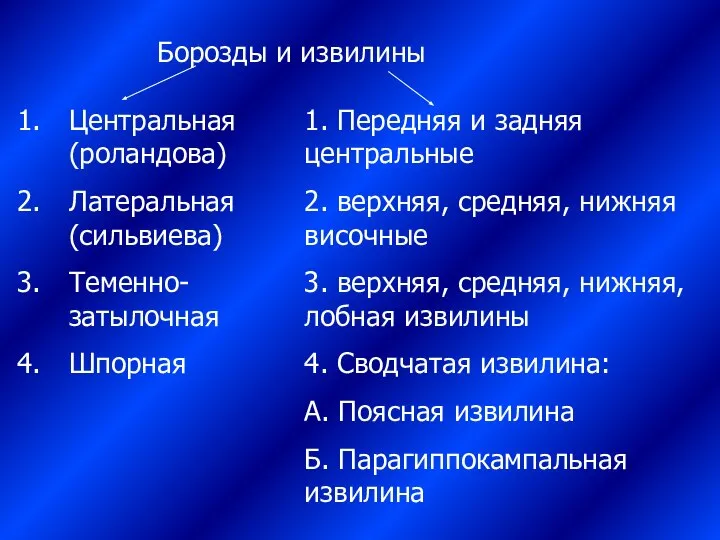 Борозды и извилины

1. Центральная (роландова)

2. Латеральная (сильвиева)

3. Теменно-затылочная

4. Шпорная

1. Передняя и задняя центральные

2. верхняя, средняя, нижняя височные

3. верхняя, средняя, нижняя, лобная извилины

4. Сводчатая извилина:

А. Поясная извилина

Б. Парагиппокампальная извилина